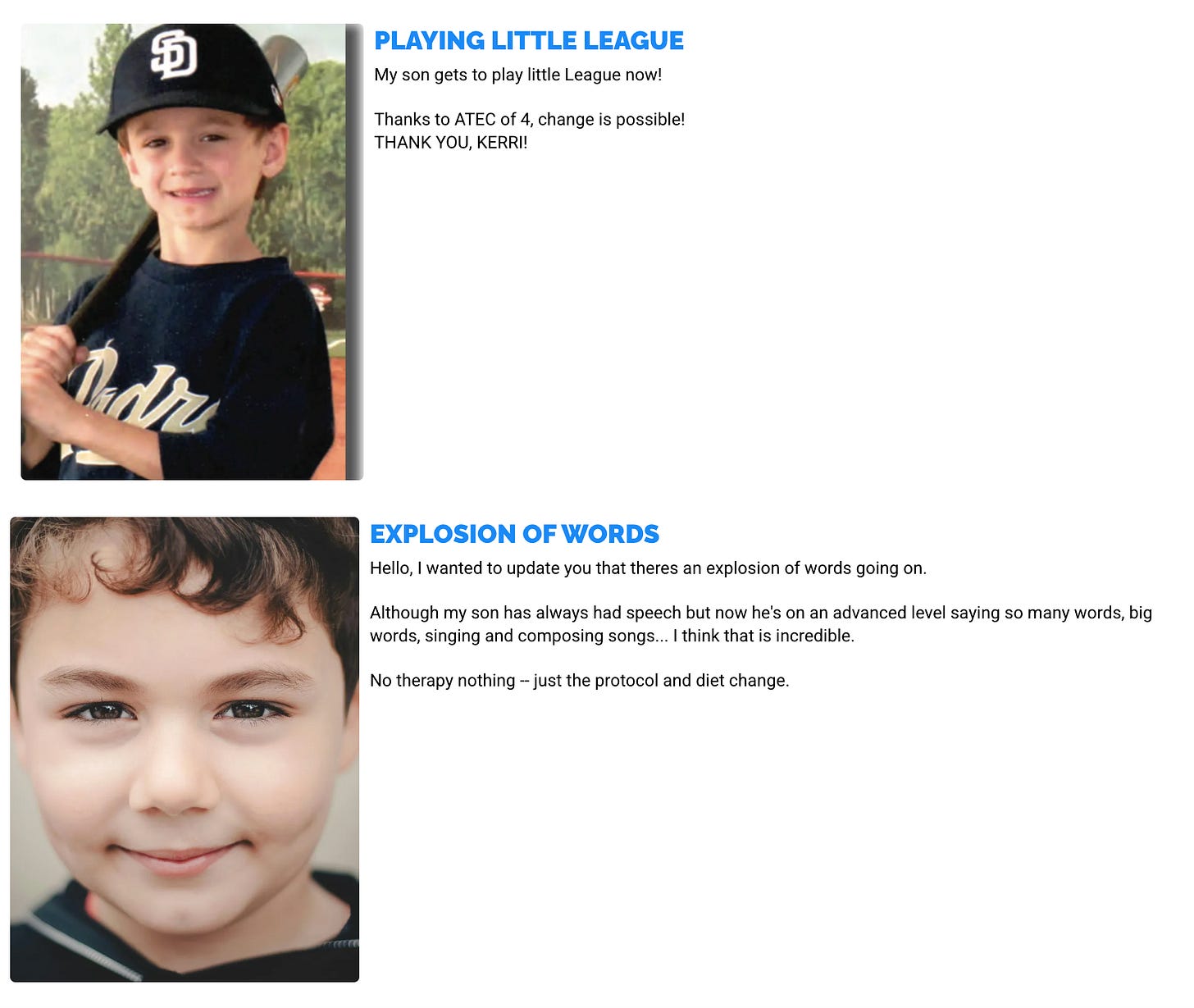 SD

Padres

PLAYING LITTLE LEAGUE

My son gets to play little League now!

Thanks to ATEC of 4, change is possible!
THANK YOU, KERRI!

EXPLOSION OF WORDS

Hello, I wanted to update you that theres an explosion of words going on.

Although my son has always had speech but now he's on an advanced level saying so many words, big words, singing and composing songs... I think that is incredible.

No therapy nothing -- just the protocol and diet change.